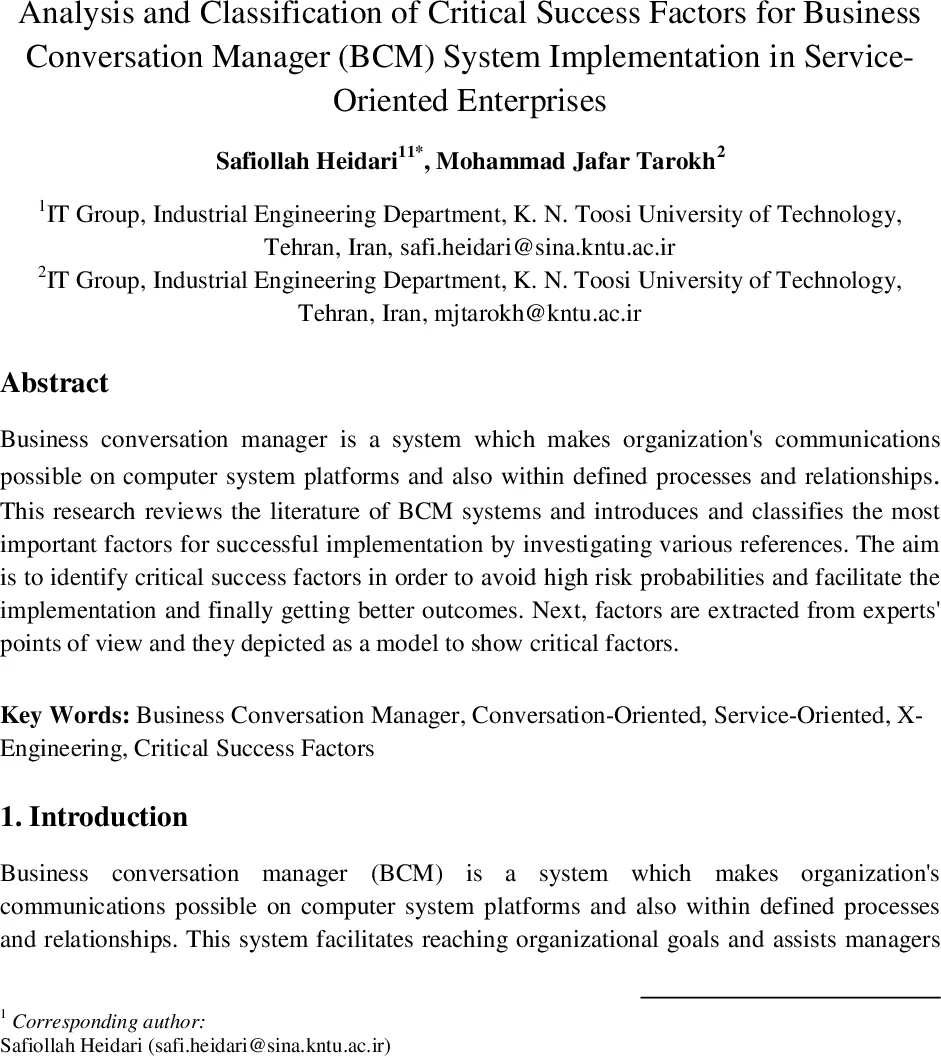 Analysis and Classification of Critical Success Factors for Business Conversation Manager (BCM) System Implementation in Service-Oriented Enterprises

Safiollah Heidari$^{11*}$, Mohammad Jafar Tarokh$^{2}$

$^{1}$IT Group, Industrial Engineering Department, K. N. Toosi University of Technology, Tehran, Iran, safi.heidari@sina.kntu.ac.ir
$^{2}$IT Group, Industrial Engineering Department, K. N. Toosi University of Technology, Tehran, Iran, mjtarokh@kntu.ac.ir

Abstract

Business conversation manager is a system which makes organization's communications possible on computer system platforms and also within defined processes and relationships. This research reviews the literature of BCM systems and introduces and classifies the most important factors for successful implementation by investigating various references. The aim is to identify critical success factors in order to avoid high risk probabilities and facilitate the implementation and finally getting better outcomes. Next, factors are extracted from experts' points of view and they depicted as a model to show critical factors.

Key Words: Business Conversation Manager, Conversation-Oriented, Service-Oriented, X-Engineering, Critical Success Factors

1. Introduction

Business conversation manager (BCM) is a system which makes organization's communications possible on computer system platforms and also within defined processes and relationships. This system facilitates reaching organizational goals and assists managers

$^{1}$ Corresponding author:
Safiollah Heidari (safi.heidari@sina.kntu.ac.ir)